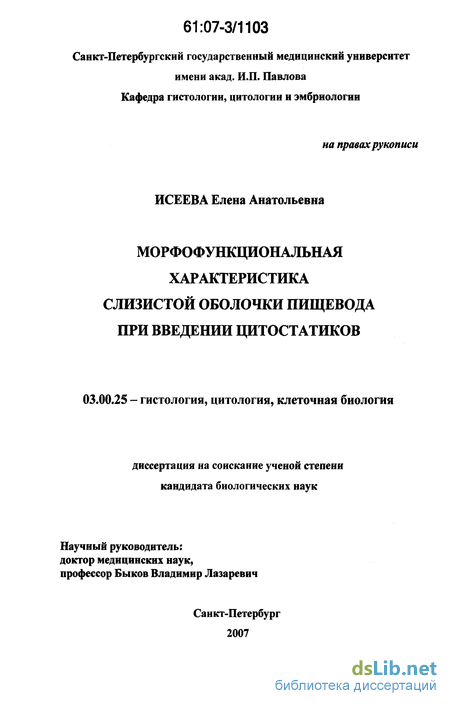 61:07-3/1103

Санкт-Петербургский государственный медицинский университет имени акад. И.П. Павлова
Кафедра гистологии, цитологии и эмбриологии

на правах рукописи

ИСЕЕВА Елена Анатольевна

МОРФОФУНКЦИОНАЛЬНАЯ
ХАРАКТЕРИСТИКА
СЛИЗИСТОЙ ОБОЛОЧКИ ПИЩЕВОДА
ПРИ ВВЕДЕНИИ ЦИТОСТАТИКОВ

03.00.25 – гистология, цитология, клеточная биология

диссертация на соискание ученой степени
кандидата биологических наук

Научный руководитель:
доктор медицинских наук,
профессор Быков Владимир Лазаревич

Санкт-Петербург
2007

dsLib.net
библиотека диссертаций